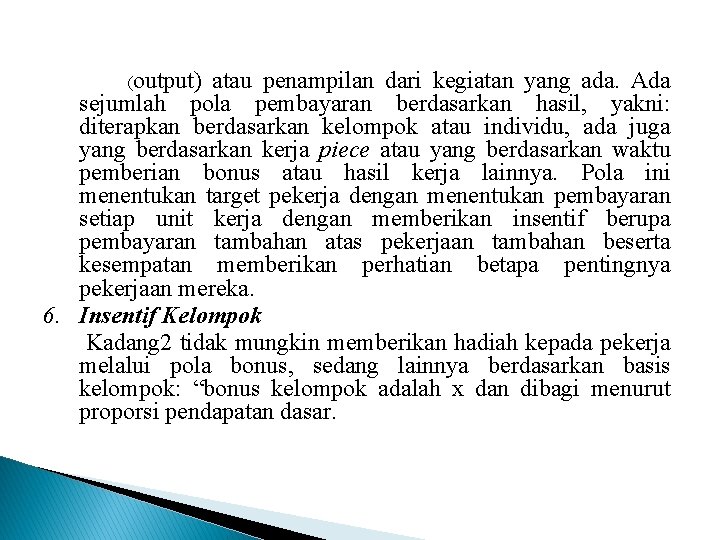 (output) atau penampilan dari kegiatan yang ada. Ada sejumlah pola pembayaran berdasarkan hasil, yakni: diterapkan berdasarkan kelompok atau individu, ada juga yang berdasarkan kerja piece atau yang berdasarkan waktu pemberian bonus atau hasil kerja lainnya. Pola ini menentukan target pekerja dengan menentukan pembayaran setiap unit kerja dengan memberikan insentif berupa pembayaran tambahan atas pekerjaan tambahan beserta kesempatan memberikan perhatian betapa pentingnya pekerjaan mereka.

6. Insentif Kelompok

Kadang2 tidak mungkin memberikan hadiah kepada pekerja melalui pola bonus, sedang lainnya berdasarkan basis kelompok: “bonus kelompok adalah x dan dibagi menurut proporsi pendapatan dasar.